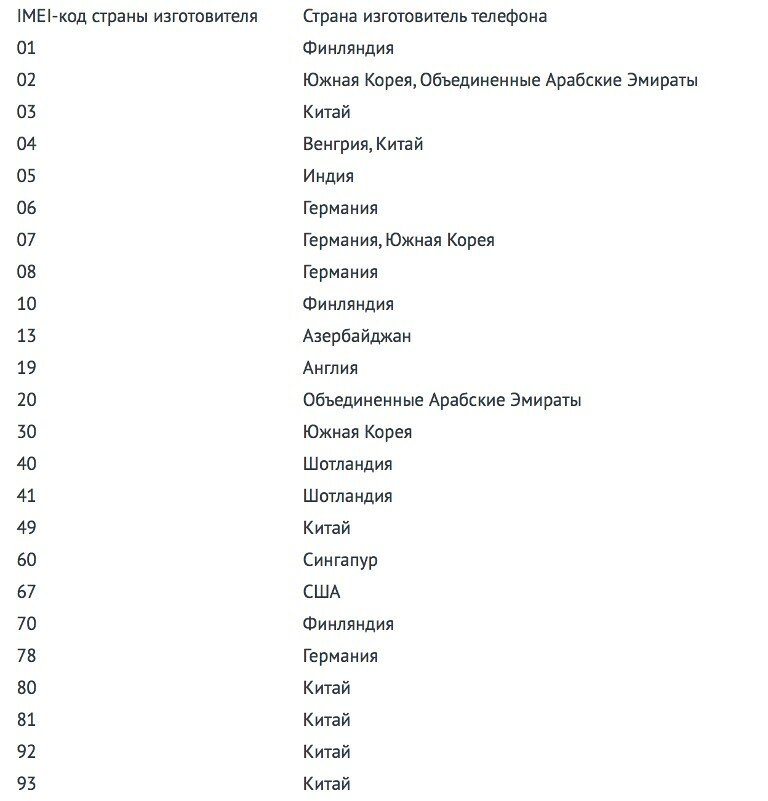 | IMEI-код страны изготовителя | Страна изготовитель телефона |
|---|---|
| 01 | Финляндия |
| 02 | Южная Корея, Объединенные Арабские Эмираты |
| 03 | Китай |
| 04 | Венгрия, Китай |
| 05 | Индия |
| 06 | Германия |
| 07 | Германия, Южная Корея |
| 08 | Германия |
| 10 | Финляндия |
| 13 | Азербайджан |
| 19 | Англия |
| 20 | Объединенные Арабские Эмираты |
| 30 | Южная Корея |
| 40 | Шотландия |
| 41 | Шотландия |
| 49 | Китай |
| 60 | Сингапур |
| 67 | США |
| 70 | Финляндия |
| 78 | Германия |
| 80 | Китай |
| 81 | Китай |
| 92 | Китай |
| 93 | Китай |